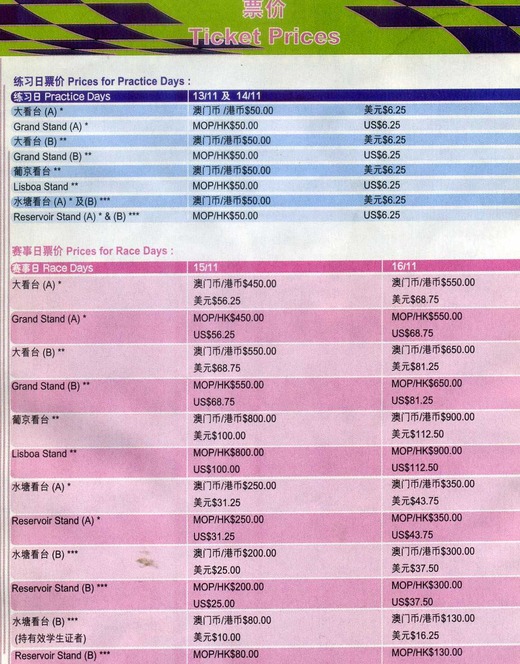 票价
Ticket Prices

练习日票价 Prices for Practice Days :

| 练习日 Practice Days | 13/11 及 14/11 | |
|---|---|---|
| 大看台 (A) * | 澳门币 /港币$50.00 | 美元$6.25 |
| Grand Stand (A) * | MOP/HK$50.00 | US$6.25 |
| 大看台 (B) ** | 澳门币/港币$50.00 | 美元$6.25 |
| Grand Stand (B) ** | MOP/HK$50.00 | US$6.25 |
| 葡京看台 ** | 澳门币/港币$50.00 | 美元$6.25 |
| Lisboa Stand ** | MOP/HK$50.00 | US$6.25 |
| 水塘看台 (A) * 及(B) *** | 澳门币/港币$50.00 | 美元$6.25 |
| Reservoir Stand (A) * & (B) *** | MOP/HK$50.00 | US$6.25 |

赛事日票价 Prices for Race Days :

| 赛事日 Race Days | 15/11 | 16/11 |
|---|---|---|
| 大看台 (A) * | 澳门币/港币$450.00 美元$56.25 | 澳门币/港币$550.00 美元$68.75 |
| Grand Stand (A) * | MOP/HK$450.00 US$56.25 | MOP/HK$550.00 US$68.75 |
| 大看台 (B) ** | 澳门币/港币$550.00 美元$68.75 | 澳门币/港币$650.00 美元$81.25 |
| Grand Stand (B) ** | MOP/HK$550.00 US$68.75 | MOP/HK$650.00 US$81.25 |
| 葡京看台 ** | 澳门币/港币$800.00 美元$100.00 | 澳门币/港币$900.00 美元$112.50 |
| Lisboa Stand ** | MOP/HK$800.00 US$100.00 | MOP/HK$900.00 US$112.50 |
| 水塘看台 (A) * | 澳门币/港币$250.00 美元$31.25 | 澳门币/港币$350.00 美元$43.75 |
| Reservoir Stand (A) * | MOP/HK$250.00 US$31.25 | MOP/HK$350.00 US$43.75 |
| 水塘看台 (B) *** | 澳门币/港币$200.00 美元$25.00 | 澳门币/港币$300.00 美元$37.50 |
| Reservoir Stand (B) *** | MOP/HK$200.00 US$25.00 | MOP/HK$300.00 US$37.50 |
| 水塘看台 (B) *** (持有效学生证者) | 澳门币/港币$80.00 美元$10.00 | 澳门币/港币$130.00 美元$16.25 |
| Reservoir Stand (B) *** | MOP/HK$80.00 | MOP/HK$130.00 |